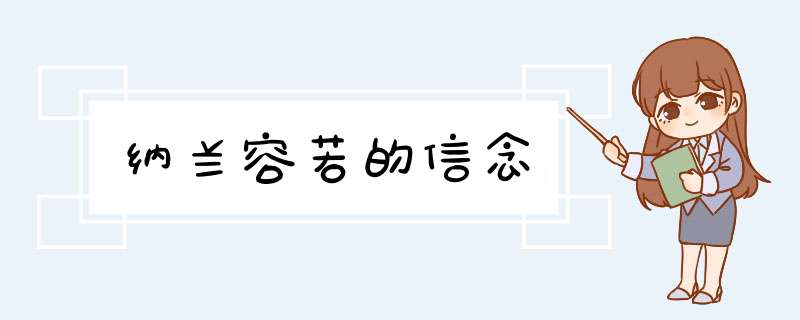 纳兰容若的信念